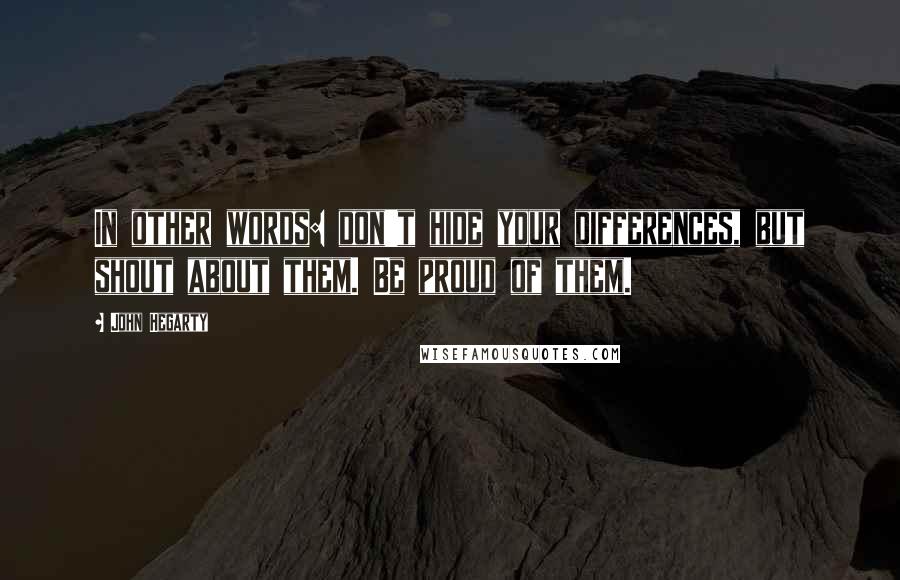 In other words: don't hide your differences, but shout about them. Be proud of them.

- John Hegarty

WISEFAMOUSQUOTES.COM